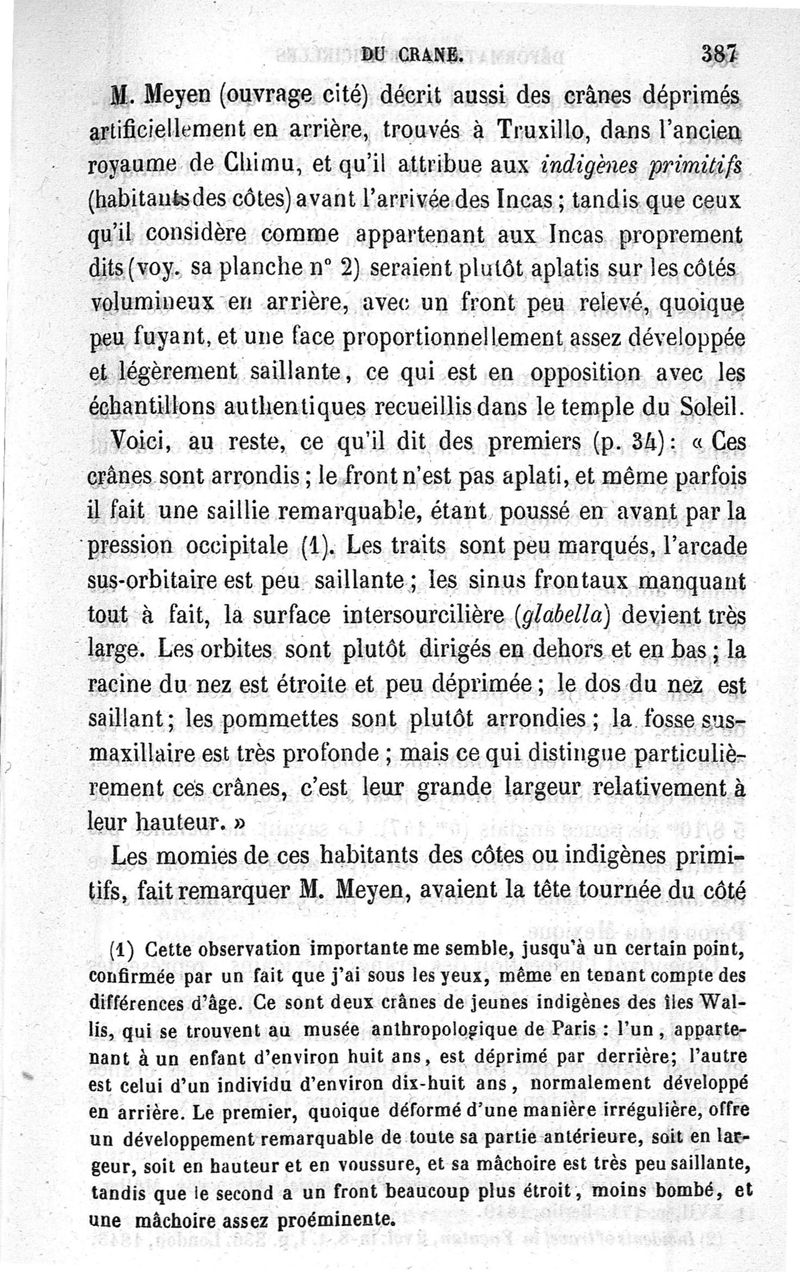 DU CRANE. 387

M. Meyen (ouvrage cité) décrit aussi des crânes déprimés artificiellement en arrière, trouvés à Truxillo, dans l'ancien royaume de Chimu, et qu'il attribue aux *indigènes primitifs* (habitants des côtes) avant l'arrivée des Incas ; tandis que ceux qu'il considère comme appartenant aux Incas proprement dits (voy. sa planche n° 2) seraient plutôt aplatis sur les côtés volumineux en arrière, avec un front peu relevé, quoique peu fuyant, et une face proportionnellement assez développée et légèrement saillante, ce qui est en opposition avec les échantillons authentiques recueillis dans le temple du Soleil.

Voici, au reste, ce qu'il dit des premiers (p. 34) : « Ces crânes sont arrondis ; le front n'est pas aplati, et même parfois il fait une saillie remarquable, étant poussé en avant par la pression occipitale (1). Les traits sont peu marqués, l'arcade sus-orbitaire est peu saillante ; les sinus frontaux manquant tout à fait, la surface intersourcilière (*glabella*) devient très large. Les orbites sont plutôt dirigés en dehors et en bas ; la racine du nez est étroite et peu déprimée ; le dos du nez est saillant ; les pommettes sont plutôt arrondies ; la fosse sus-maxillaire est très profonde ; mais ce qui distingue particulièrement ces crânes, c'est leur grande largeur relativement à leur hauteur. »

Les momies de ces habitants des côtes ou indigènes primitifs, fait remarquer M. Meyen, avaient la tête tournée du côté

(1) Cette observation importante me semble, jusqu'à un certain point, confirmée par un fait que j'ai sous les yeux, même en tenant compte des différences d'âge. Ce sont deux crânes de jeunes indigènes des îles Wallis, qui se trouvent au musée anthropologique de Paris : l'un, appartenant à un enfant d'environ huit ans, est déprimé par derrière; l'autre est celui d'un individu d'environ dix-huit ans, normalement développé en arrière. Le premier, quoique déformé d'une manière irrégulière, offre un développement remarquable de toute sa partie antérieure, soit en largeur, soit en hauteur et en voussure, et sa mâchoire est très peu saillante, tandis que le second a un front beaucoup plus étroit, moins bombé, et une mâchoire assez proéminente.